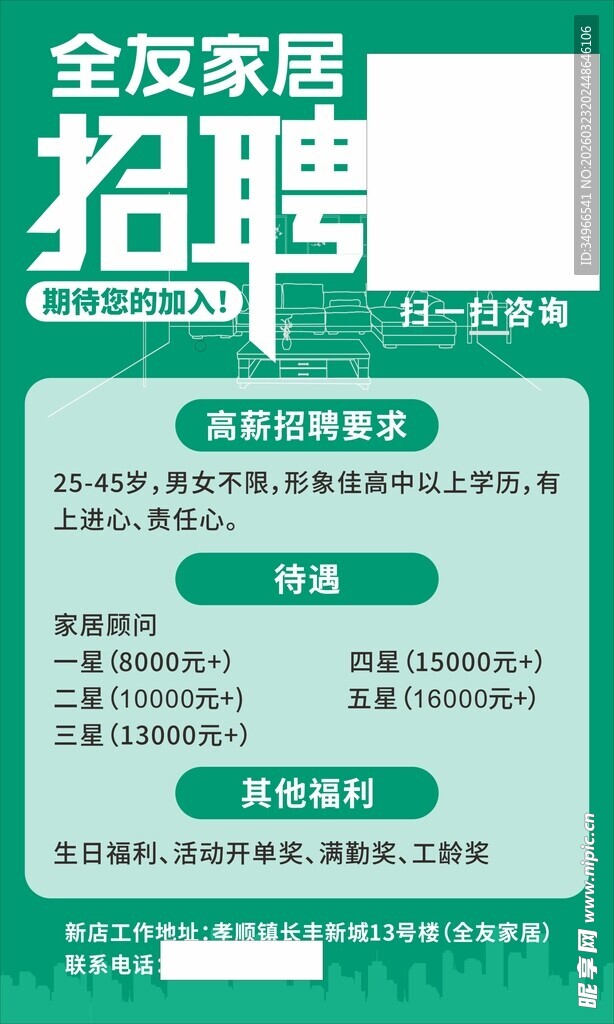 全友家居

招聘

期待您的加入!

扫一扫咨询

ID:34966541 NO:20260323202448646106

高薪招聘要求

25-45岁,男女不限,形象佳高中以上学历,有上进心、责任心。

待遇

家居顾问

一星(8000元+)

二星(10000元+)

三星(13000元+)

四星(15000元+)

五星(16000元+)

其他福利

生日福利、活动开单奖、满勤奖、工龄奖

新店工作地址:孝顺镇长丰新城13号楼(全友家居)

联系电话:

昵享网 www.nipic.cn